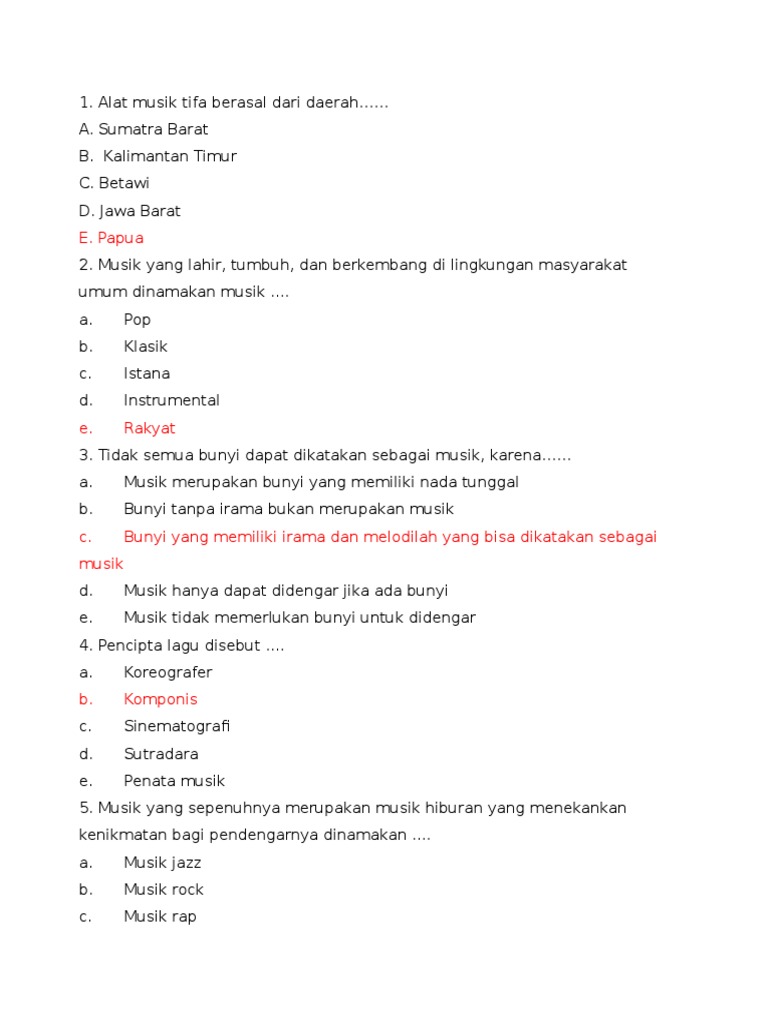 1. Alat musik tifa berasal dari daerah......
A. Sumatra Barat
B.  Kalimantan Timur
C. Betawi
D. Jawa Barat
E. Papua
2. Musik yang lahir, tumbuh, dan berkembang di lingkungan masyarakat umum dinamakan musik ....
a.	Pop
b.	Klasik
c.	Istana
d.	Instrumental
e.	Rakyat
3. Tidak semua bunyi dapat dikatakan sebagai musik, karena......
a.	Musik merupakan bunyi yang memiliki nada tunggal
b.	Bunyi tanpa irama bukan merupakan musik
c.	Bunyi yang memiliki irama dan melodilah yang bisa dikatakan sebagai musik
d.	Musik hanya dapat didengar jika ada bunyi
e.	Musik tidak memerlukan bunyi untuk didengar
4. Pencipta lagu disebut ....
a.	Koreografer
b.	Komponis
c.	Sinematografi
d.	Sutradara
e.	Penata musik
5. Musik yang sepenuhnya merupakan musik hiburan yang menekankan kenikmatan bagi pendengarnya dinamakan ....
a.	Musik jazz
b.	Musik rock
c.	Musik rap